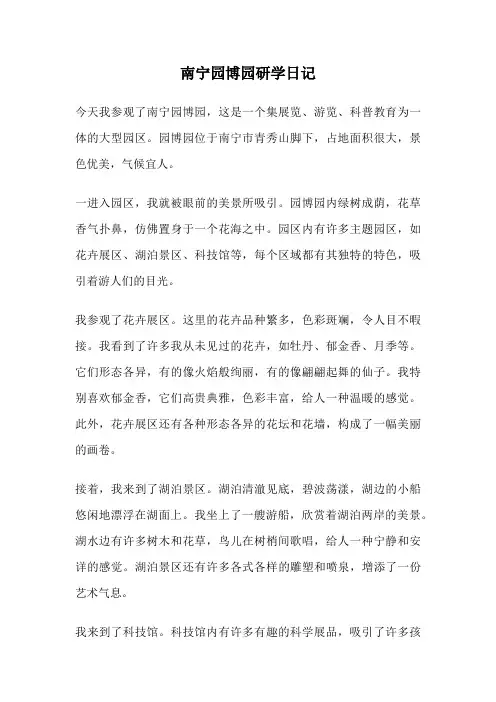 南宁园博园研学日记

今天我参观了南宁园博园，这是一个集展览、游览、科普教育为一体的大型园区。园博园位于南宁市青秀山脚下，占地面积很大，景色优美，气候宜人。

一进入园区，我就被眼前的美景所吸引。园博园内绿树成荫，花草香气扑鼻，仿佛置身于一个花海之中。园区内有许多主题园区，如花卉展区、湖泊景区、科技馆等，每个区域都有其独特的特色，吸引着游人们的目光。

我参观了花卉展区。这里的花卉品种繁多，色彩斑斓，令人目不暇接。我看到了许多我从未见过的花卉，如牡丹、郁金香、月季等。它们形态各异，有的像火焰般绚丽，有的像翩翩起舞的仙子。我特别喜欢郁金香，它们高贵典雅，色彩丰富，给人一种温暖的感觉。此外，花卉展区还有各种形态各异的花坛和花墙，构成了一幅美丽的画卷。

接着，我来到了湖泊景区。湖泊清澈见底，碧波荡漾，湖边的小船悠闲地漂浮在湖面上。我坐上了一艘游船，欣赏着湖泊两岸的美景。湖水边有许多树木和花草，鸟儿在树梢间歌唱，给人一种宁静和安详的感觉。湖泊景区还有许多各式各样的雕塑和喷泉，增添了一份艺术气息。

我来到了科技馆。科技馆内有许多有趣的科学展品，吸引了许多孩